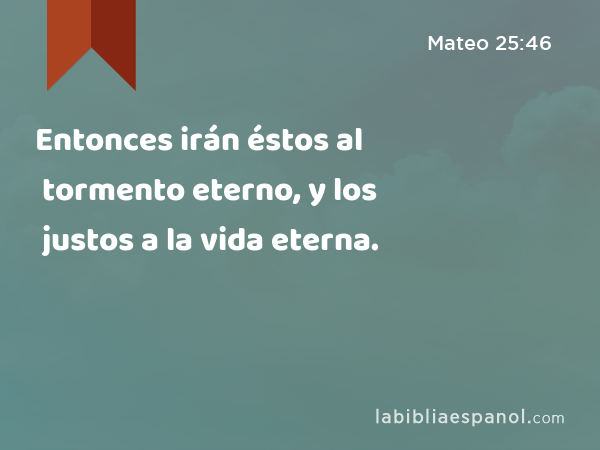 Mateo 25:46

Entonces irán éstos al tormento eterno, y los justos a la vida eterna.

labibliaespanol.com